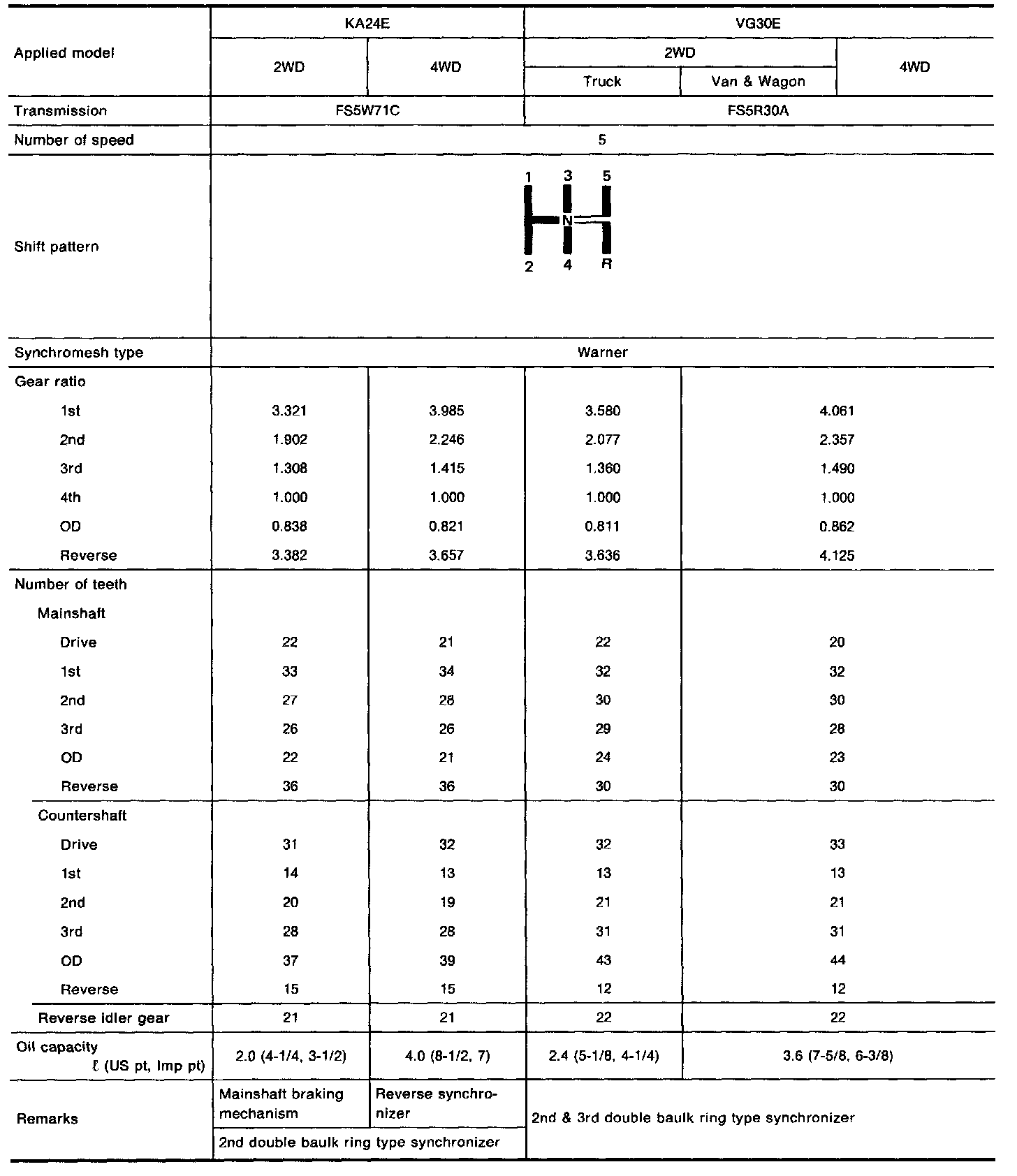 | Applied model | KA24E |  | VG30E |  |  |
|---|---|---|---|---|---|
|  | 2WD | 4WD | 2WD |  | 4WD |
|  |  |  | Truck | Van & Wagon |  |
| Transmission | FS5W71C |  | FS5R30A |  |  |
| Number of speed | 5 |  |  |  |  |
| Shift pattern | 1 3 5 N 2 4 R |  |  |  |  |
| Synchromesh type | Warner |  |  |  |  |
| Gear ratio |  |  |  |  |  |
| 1st | 3.321 | 3.985 | 3.580 | 4.061 |  |
| 2nd | 1.902 | 2.246 | 2.077 | 2.357 |  |
| 3rd | 1.308 | 1.415 | 1.360 | 1.490 |  |
| 4th | 1.000 | 1.000 | 1.000 | 1.000 |  |
| OD | 0.838 | 0.821 | 0.811 | 0.862 |  |
| Reverse | 3.382 | 3.657 | 3.636 | 4.125 |  |
| Number of teeth |  |  |  |  |  |
| Mainshaft |  |  |  |  |  |
| Drive | 22 | 21 | 22 | 20 |  |
| 1st | 33 | 34 | 32 | 32 |  |
| 2nd | 27 | 28 | 30 | 30 |  |
| 3rd | 26 | 26 | 29 | 28 |  |
| OD | 22 | 21 | 24 | 23 |  |
| Reverse | 36 | 36 | 30 | 30 |  |
| Countershaft |  |  |  |  |  |
| Drive | 31 | 32 | 32 | 33 |  |
| 1st | 14 | 13 | 13 | 13 |  |
| 2nd | 20 | 19 | 21 | 21 |  |
| 3rd | 28 | 28 | 31 | 31 |  |
| OD | 37 | 39 | 43 | 44 |  |
| Reverse | 15 | 15 | 12 | 12 |  |
| Reverse idler gear | 21 | 21 | 22 | 22 |  |
| Oil capacity ℓ (US pt, Imp pt) | 2.0 (4-1/4, 3-1/2) | 4.0 (8-1/2, 7) | 2.4 (5-1/8, 4-1/4) | 3.6 (7-5/8, 6-3/8) |  |
| Remarks | Mainshaft braking mechanism | Reverse synchronizer | 2nd & 3rd double baulk ring type synchronizer |  |  |
|  | 2nd double baulk ring type synchronizer |  |  |  |  |